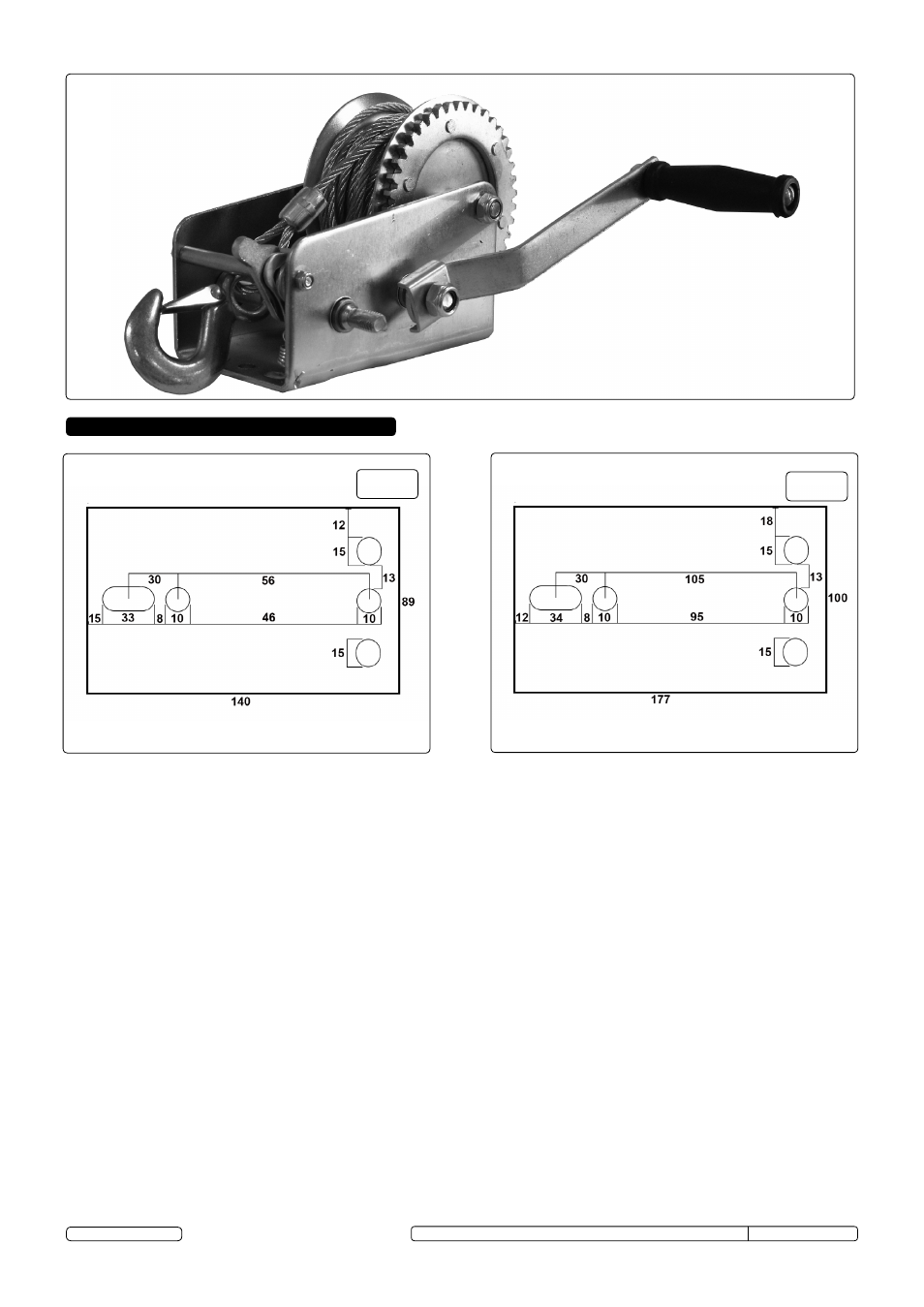 12
15
30
56
13
89
15
33
8
10
46
10
15
140

18
15
30
105
13
100
12
34
8
10
95
10
15
177